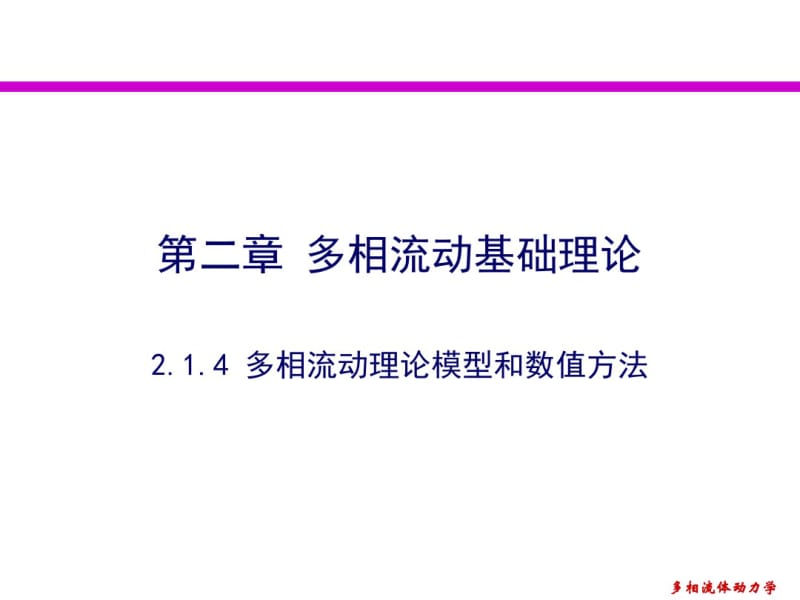 第二章 多相流动基础理论

2.1.4 多相流动理论模型和数值方法

多相流体动力学